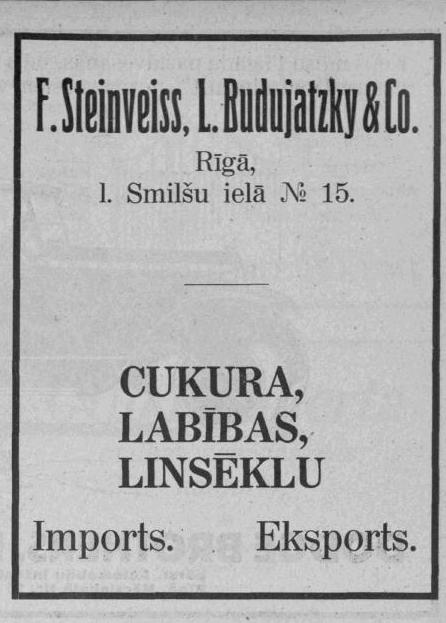 F. Steinveiss, L. Budujatzky & Co.

Rīgā,
l. Smilšu ielā № 15.

CUKURA,
LABĪBAS,
LINSĒKLU

Imports. Eksports.